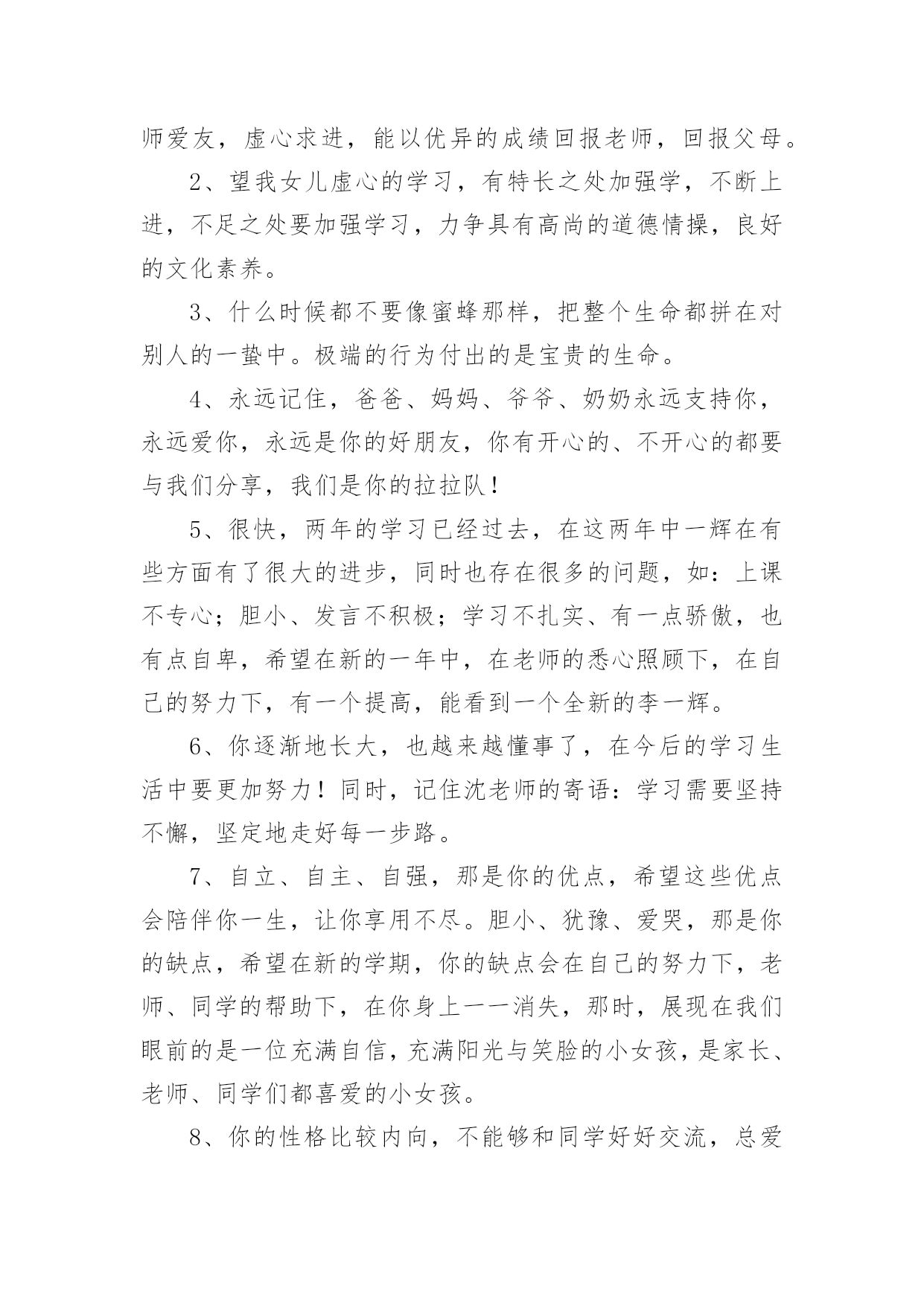 师爱友，虚心求进，能以优异的成绩回报老师，回报父母。

2、望我女儿虚心的学习，有特长之处加强学，不断上进，不足之处要加强学习，力争具有高尚的道德情操，良好的文化素养。

3、什么时候都不要像蜜蜂那样，把整个生命都拼在对别人的一蛰中。极端的行为付出的是宝贵的生命。

4、永远记住，爸爸、妈妈、爷爷、奶奶永远支持你，永远爱你，永远是你的好朋友，你有开心的、不开心的都要与我们分享，我们是你的拉拉队！

5、很快，两年的学习已经过去，在这两年中一辉在有些方面有了很大的进步，同时也存在很多的问题，如：上课不专心；胆小、发言不积极；学习不扎实、有一点骄傲，也有点自卑，希望在新的一年中，在老师的悉心照顾下，在自己的努力下，有一个提高，能看到一个全新的李一辉。

6、你逐渐地长大，也越来越懂事了，在今后的学习生活中要更加努力！同时，记住沈老师的寄语：学习需要坚持不懈，坚定地走好每一步路。

7、自立、自主、自强，那是你的优点，希望这些优点会陪伴你一生，让你享用不尽。胆小、犹豫、爱哭，那是你的缺点，希望在新的学期，你的缺点会在自己的努力下，老师、同学的帮助下，在你身上一一消失，那时，展现在我们眼前的是一位充满自信，充满阳光与笑脸的小女孩，是家长、老师、同学们都喜爱的小女孩。

8、你的性格比较内向，不能够和同学好好交流，总爱